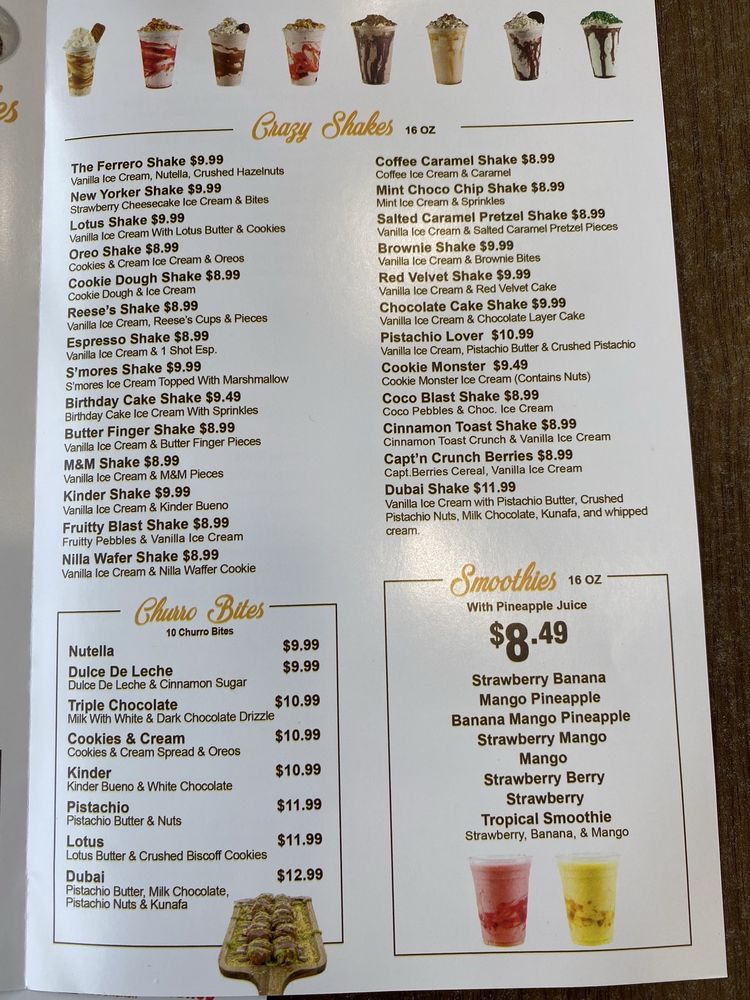 Crazy Shakes 16 OZ

The Ferrero Shake $9.99
Vanilla Ice Cream, Nutella, Crushed Hazelnuts
New Yorker Shake $9.99
Strawberry Cheesecake Ice Cream & Bites
Lotus Shake $9.99
Vanilla Ice Cream With Lotus Butter & Cookies
Oreo Shake $8.99
Cookies & Cream Ice Cream & Oreos
Cookie Dough Shake $8.99
Cookie Dough & Ice Cream
Reese's Shake $8.99
Vanilla Ice Cream, Reese's Cups & Pieces
Espresso Shake $8.99
Vanilla Ice Cream & 1 Shot Esp.
S'mores Shake $9.99
S'mores Ice Cream Topped With Marshmallow
Birthday Cake Shake $9.49
Birthday Cake Ice Cream With Sprinkles
Butter Finger Shake $8.99
Vanilla Ice Cream & Butter Finger Pieces
M&M Shake $8.99
Vanilla Ice Cream & M&M Pieces
Kinder Shake $9.99
Vanilla Ice Cream & Kinder Bueno
Fruitty Blast Shake $8.99
Fruitty Pebbles & Vanilla Ice Cream
Nilla Wafer Shake $8.99
Vanilla Ice Cream & Nilla Waffer Cookie

Coffee Caramel Shake $8.99
Coffee Ice Cream & Caramel
Mint Choco Chip Shake $8.99
Mint Ice Cream & Sprinkles
Salted Caramel Pretzel Shake $8.99
Vanilla Ice Cream & Salted Caramel Pretzel Pieces
Brownie Shake $9.99
Vanilla Ice Cream & Brownie Bites
Red Velvet Shake $9.99
Vanilla Ice Cream & Red Velvet Cake
Chocolate Cake Shake $9.99
Vanilla Ice Cream & Chocolate Layer Cake
Pistachio Lover $10.99
Vanilla Ice Cream, Pistachio Butter & Crushed Pistachio
Cookie Monster $9.49
Cookie Monster Ice Cream (Contains Nuts)
Coco Blast Shake $8.99
Coco Pebbles & Choc. Ice Cream
Cinnamon Toast Shake $8.99
Cinnamon Toast Crunch & Vanilla Ice Cream
Capt'n Crunch Berries $8.99
Capt.Berries Cereal, Vanilla Ice Cream
Dubai Shake $11.99
Vanilla Ice Cream with Pistachio Butter, Crushed Pistachio Nuts, Milk Chocolate, Kunafa, and whipped cream.

Churro Bites
10 Churro Bites

Nutella $9.99
Dulce De Leche $9.99
Dulce De Leche & Cinnamon Sugar
Triple Chocolate $10.99
Milk With White & Dark Chocolate Drizzle
Cookies & Cream $10.99
Cookies & Cream Spread & Oreos
Kinder $10.99
Kinder Bueno & White Chocolate
Pistachio $11.99
Pistachio Butter & Nuts
Lotus $11.99
Lotus Butter & Crushed Biscoff Cookies
Dubai $12.99
Pistachio Butter, Milk Chocolate, Pistachio Nuts & Kunafa

Smoothies 16 OZ
With Pineapple Juice
$8.49

Strawberry Banana
Mango Pineapple
Banana Mango Pineapple
Strawberry Mango
Mango
Strawberry Berry
Strawberry
Tropical Smoothie
Strawberry, Banana, & Mango